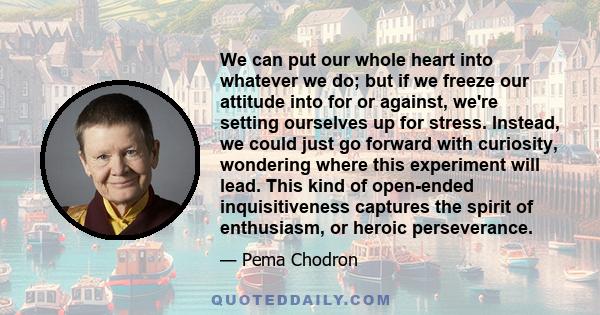 We can put our whole heart into whatever we do; but if we freeze our attitude into for or against, we're setting ourselves up for stress. Instead, we could just go forward with curiosity, wondering where this experiment will lead. This kind of open-ended inquisitiveness captures the spirit of enthusiasm, or heroic perseverance.

— Pema Chodron

QUOTEDDAILY.COM